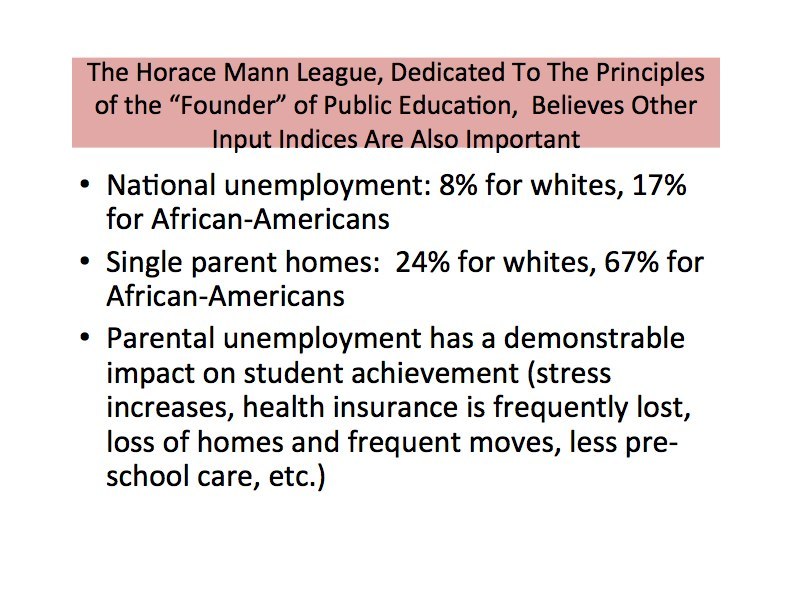 The Horace Mann League, Dedicated To The Principles of the “Founder” of Public Education, Believes Other Input Indices Are Also Important

• National unemployment: 8% for whites, 17% for African-Americans

• Single parent homes: 24% for whites, 67% for African-Americans

• Parental unemployment has a demonstrable impact on student achievement (stress increases, health insurance is frequently lost, loss of homes and frequent moves, less pre-school care, etc.)